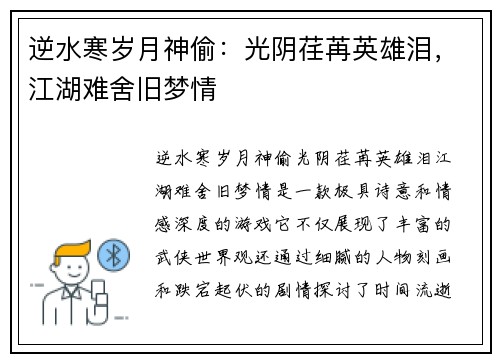 逆水寒岁月神偷：光阴荏苒英雄泪，江湖难舍旧梦情

逆水寒岁月神偷光阴荏苒英雄泪江湖难舍旧梦情是一款极具诗意和情感深度的游戏它不仅展现了丰富的武侠世界观还通过细腻的人物刻画和跌宕起伏的剧情探讨了时间流逝